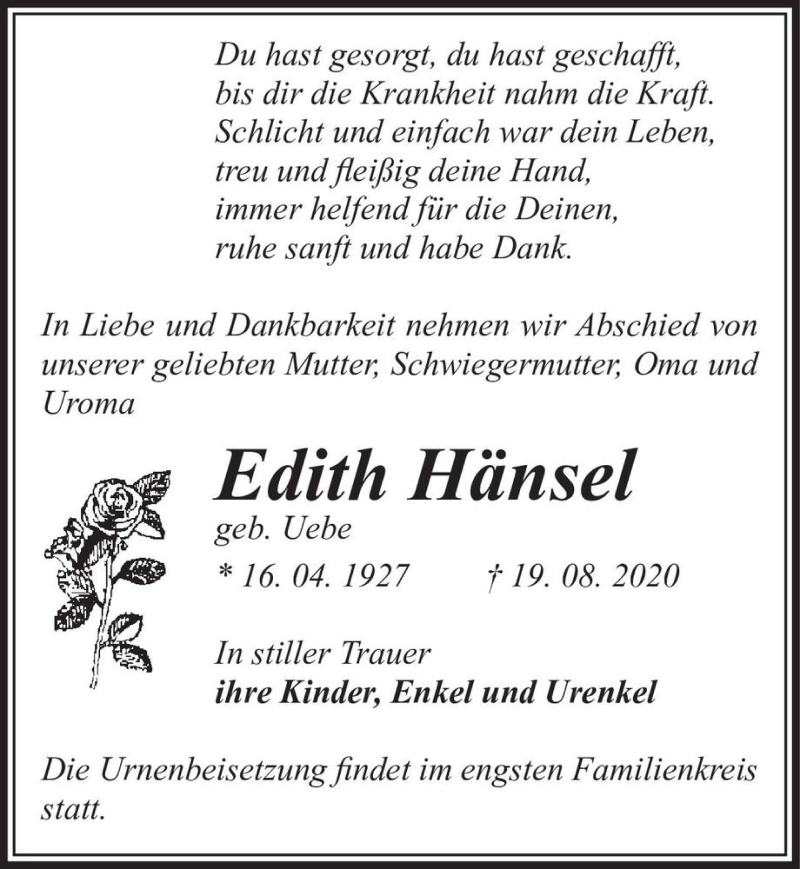 Du hast gesorgt, du hast geschafft,
bis dir die Krankheit nahm die Kraft.
Schlicht und einfach war dein Leben,
treu und fleißig deine Hand,
immer helfend für die Deinen,
ruhe sanft und habe Dank.

In Liebe und Dankbarkeit nehmen wir Abschied von unserer geliebten Mutter, Schwiegermutter, Oma und Uroma

Edith Hänsel
geb. Uebe
* 16. 04. 1927 † 19. 08. 2020

In stiller Trauer
ihre Kinder, Enkel und Urenkel

Die Urnenbeisetzung findet im engsten Familienkreis statt.